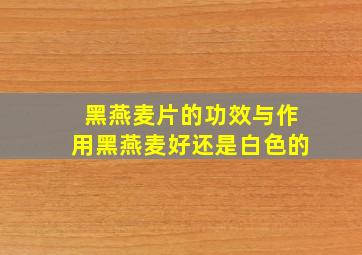 黑燕麦片的功效与作用黑燕麦好还是白色的